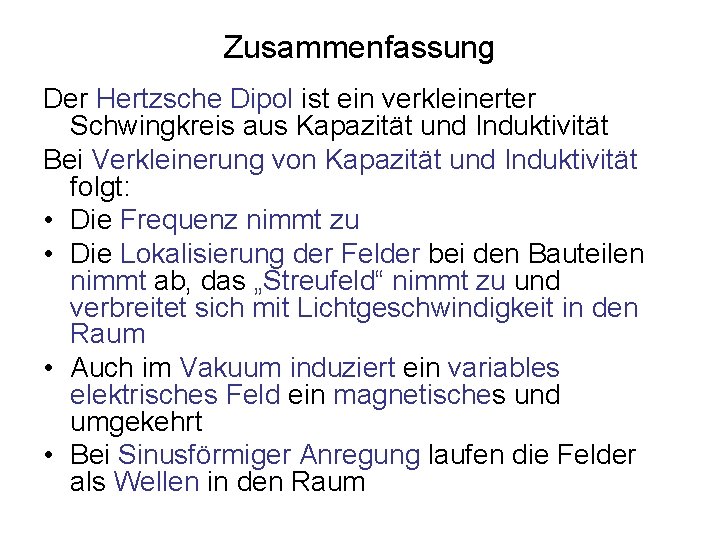 Zusammenfassung

Der Hertzsche Dipol ist ein verkleinerter Schwingkreis aus Kapazität und Induktivität

Bei Verkleinerung von Kapazität und Induktivität folgt:

• Die Frequenz nimmt zu
• Die Lokalisierung der Felder bei den Bauteilen nimmt ab, das „Streufeld“ nimmt zu und verbreitet sich mit Lichtgeschwindigkeit in den Raum
• Auch im Vakuum induziert ein variables elektrisches Feld ein magnetisches und umgekehrt
• Bei Sinusförmiger Anregung laufen die Felder als Wellen in den Raum